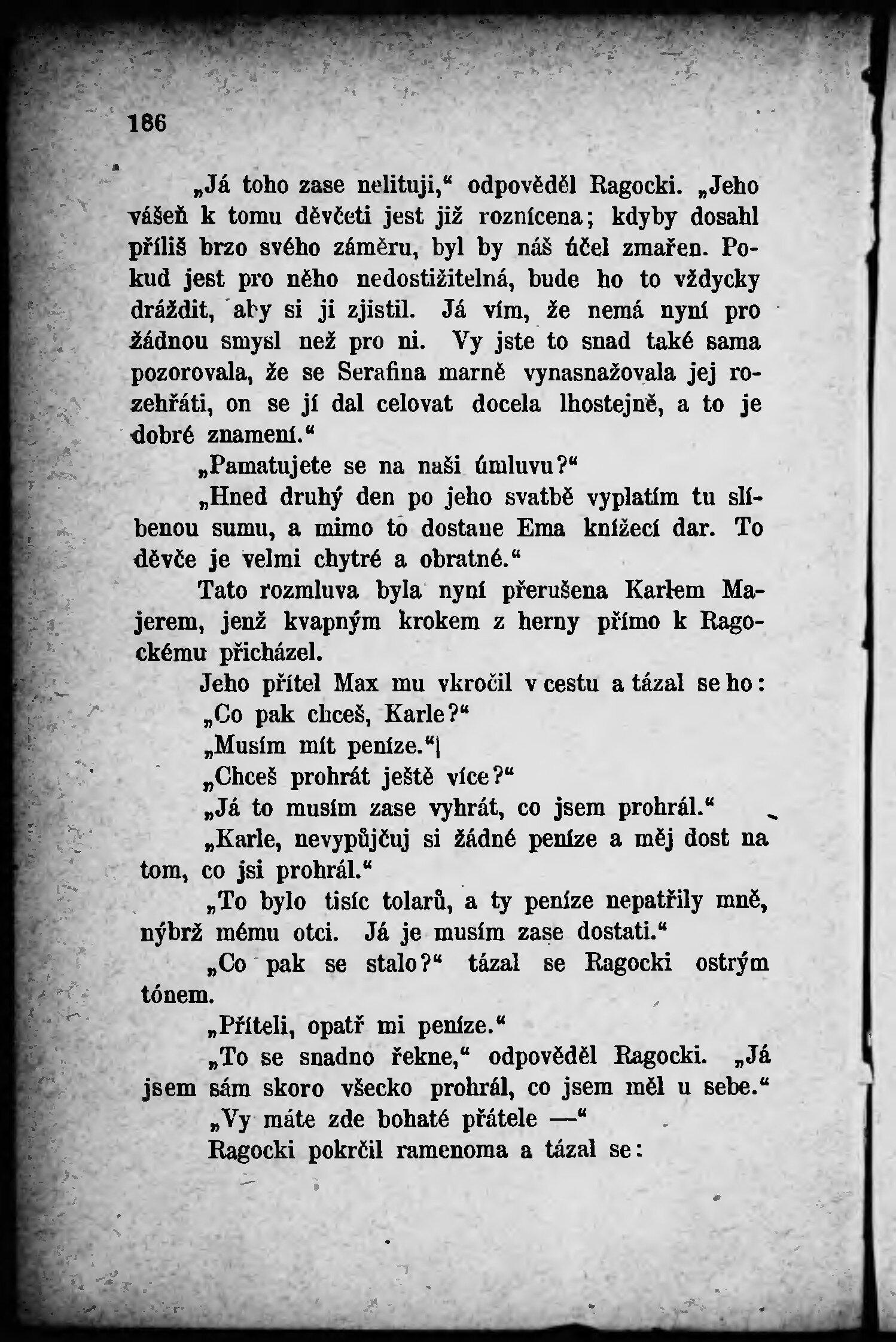 186

„Já toho zase nelituji,“ odpověděl Ragocki. „Jeho vášeň k tomu děvčeti jest již roznícena; kdyby dosahl příliš brzo svého záměru, byl by náš účel zmařen. Pokud jest pro něho nedostižitelná, bude ho to vždycky dráždit, aby si ji zjistil. Já vím, že nemá nyní pro žádnou smysl než pro ni. Vy jste to snad také sama pozorovala, že se Serafina marně vynasnažovala jej rozehřáti, on se jí dal celovat docela lhostejně, a to je dobré znamení.“

„Pamatujete se na naši úmluvu?“

„Hned druhý den po jeho svatbě vyplatím tu slíbenou sumu, a mimo to dostane Ema knížecí dar. To děvče je velmi chytré a obratné.“

Tato rozmluva byla nyní přerušena Karłem Majerem, jenž kvapným krokem z herny přímo k Ragockému přicházel.

Jeho přítel Max mu vkročil v cestu a tázal se ho:

„Co pak chceš, Karle?“

„Musím mít peníze.“

„Chceš prohrát ještě více?“

„Já to musím zase vyhrát, co jsem prohrál.“

„Karle, nevypůjčuj si žádné peníze a měj dost na tom, co jsi prohrál.“

„To bylo tisíc tolarů, a ty peníze nepatřily mně, nýbrž mému otci. Já je musím zase dostati.“

„Co pak se stalo?“ tázal se Ragocki ostrým tónem.

„Příteli, opatř mi peníze.“

„To se snadno řekne,“ odpověděl Ragocki. „Já jsem sám skoro všecko prohrál, co jsem měl u sebe.“

„Vy máte zde bohaté přátele —“

Ragocki pokrčil ramenoma a tázal se: